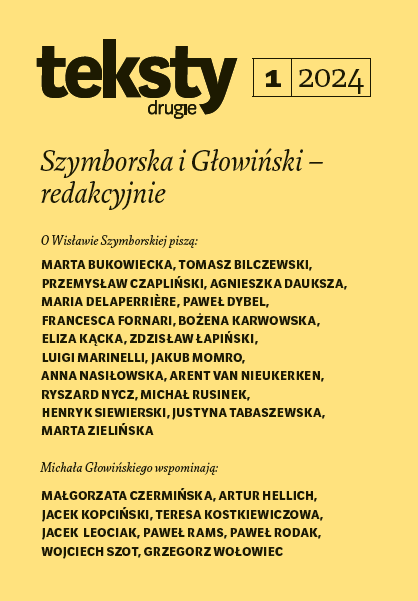 teksty drugie

1 2024

Szymborska i Głowiński – redakcyjnie

O Wisławie Szymborskiej piszą:

MARTA BUKOWIECKA, TOMASZ BILCZEWSKI, PRZEMYSŁAW CZAPLIŃSKI, AGNIESZKA DAUKSZA, MARIA DELAPERRIÈRE, PAWEŁ DYBEL, FRANCESCA FORNARI, BOŻENA KARWOWSKA, ELIZA KĄCKA, ZDZISŁAW ŁAPIŃSKI, LUIGI MARINELLI, JAKUB MOMRO, ANNA NASIŁOWSKA, ARENT VAN NIEUKERKEN, RYSZARD NYCZ, MICHAŁ RUSINEK, HENRYK SIEWIERSKI, JUSTYNA TABASZEWSKA, MARTA ZIELIŃSKA

Michała Głowińskiego wspominają:

MAŁGORZATA CZERMIŃSKA, ARTUR HELLICH, JACEK KOPCIŃSKI, TERESA KOSTKIEWICZOWA, JACEK LEOCIAK, PAWEŁ RAMS, PAWEŁ RODAK, WOJCIECH SZOT, GRZEGORZ WOŁOWIEC